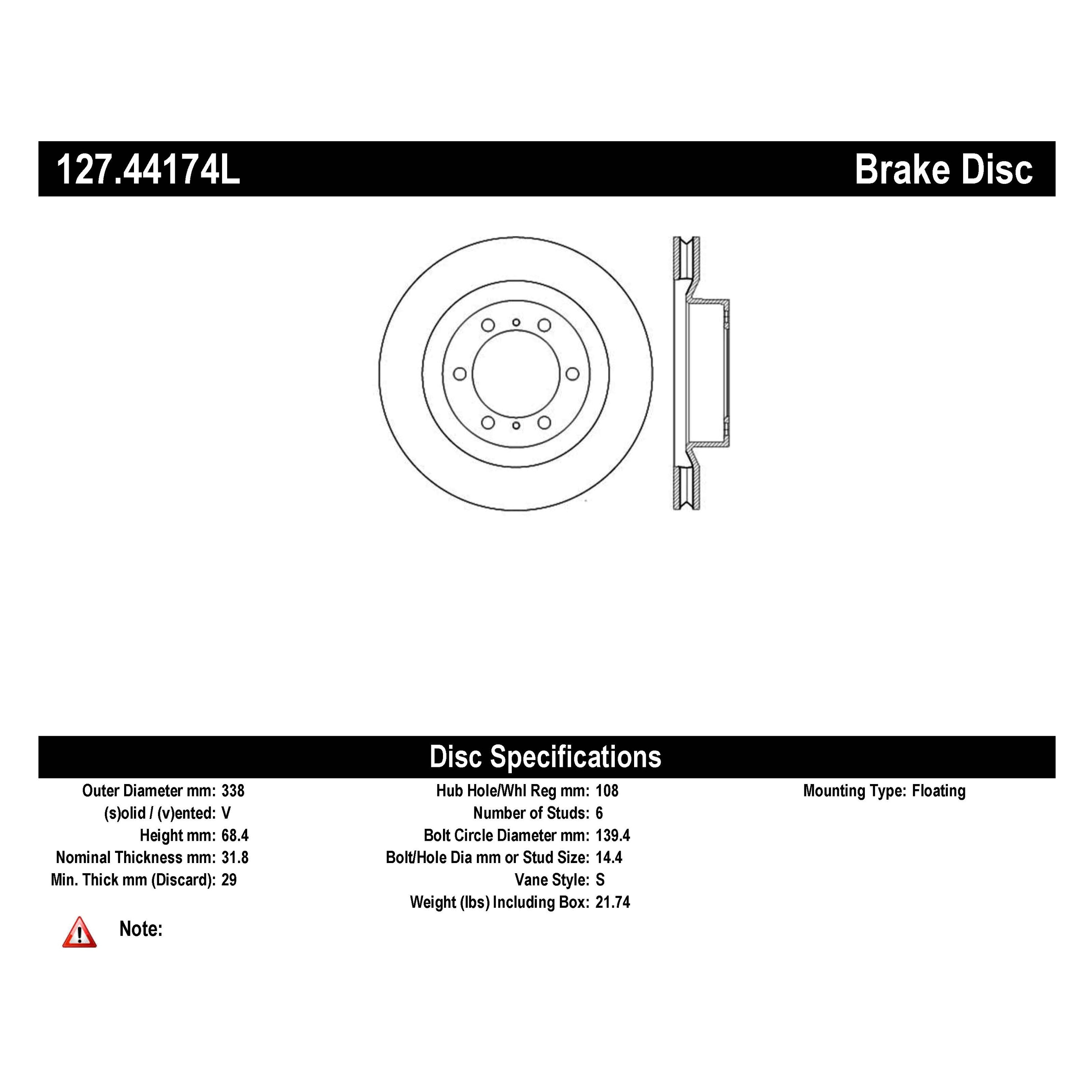 127.44174L Brake Disc

Disc Specifications

Outer Diameter mm: 338
(s)olid / (v)ented: V
Height mm: 68.4
Nominal Thickness mm: 31.8
Min. Thick mm (Discard): 29

Hub Hole/Whl Reg mm: 108
Number of Studs: 6
Bolt Circle Diameter mm: 139.4
Bolt/Hole Dia mm or Stud Size: 14.4
Vane Style: S
Weight (lbs) Including Box: 21.74

Mounting Type: Floating

Note: